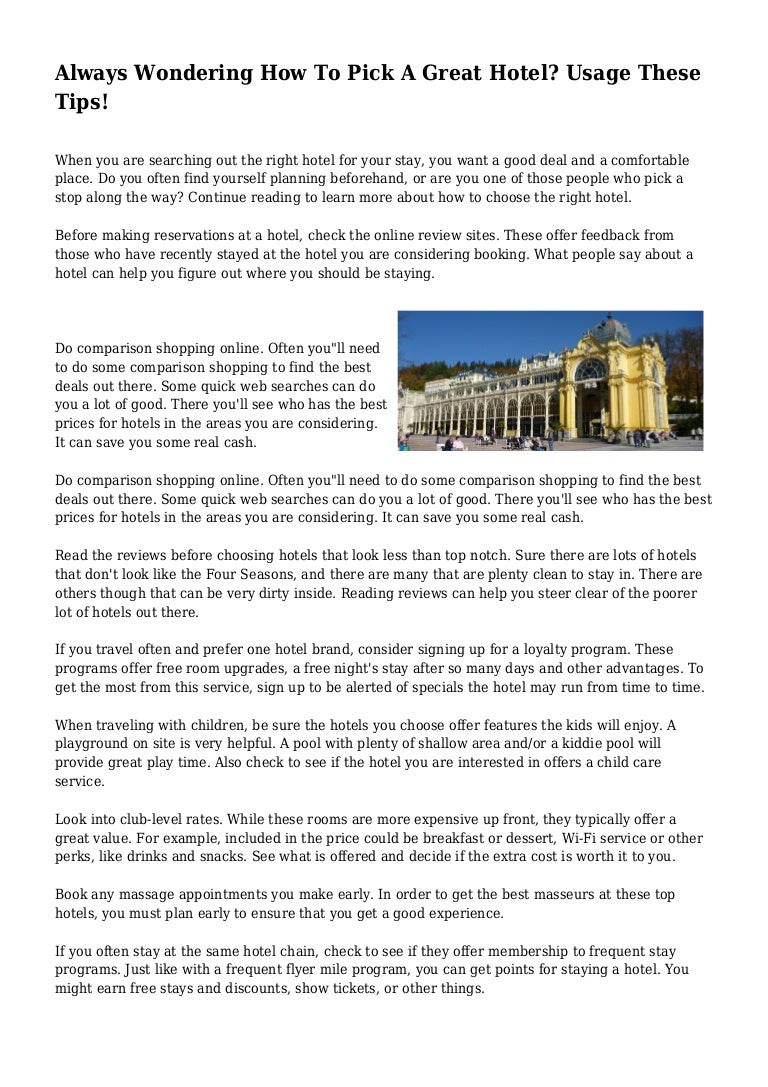 Always Wondering How To Pick A Great Hotel? Usage These Tips!

When you are searching out the right hotel for your stay, you want a good deal and a comfortable place. Do you often find yourself planning beforehand, or are you one of those people who pick a stop along the way? Continue reading to learn more about how to choose the right hotel.

Before making reservations at a hotel, check the online review sites. These offer feedback from those who have recently stayed at the hotel you are considering booking. What people say about a hotel can help you figure out where you should be staying.

Do comparison shopping online. Often you"ll need to do some comparison shopping to find the best deals out there. Some quick web searches can do you a lot of good. There you'll see who has the best prices for hotels in the areas you are considering. It can save you some real cash.

Do comparison shopping online. Often you"ll need to do some comparison shopping to find the best deals out there. Some quick web searches can do you a lot of good. There you'll see who has the best prices for hotels in the areas you are considering. It can save you some real cash.

Read the reviews before choosing hotels that look less than top notch. Sure there are lots of hotels that don't look like the Four Seasons, and there are many that are plenty clean to stay in. There are others though that can be very dirty inside. Reading reviews can help you steer clear of the poorer lot of hotels out there.

If you travel often and prefer one hotel brand, consider signing up for a loyalty program. These programs offer free room upgrades, a free night's stay after so many days and other advantages. To get the most from this service, sign up to be alerted of specials the hotel may run from time to time.

When traveling with children, be sure the hotels you choose offer features the kids will enjoy. A playground on site is very helpful. A pool with plenty of shallow area and/or a kiddie pool will provide great play time. Also check to see if the hotel you are interested in offers a child care service.

Look into club-level rates. While these rooms are more expensive up front, they typically offer a great value. For example, included in the price could be breakfast or dessert, Wi-Fi service or other perks, like drinks and snacks. See what is offered and decide if the extra cost is worth it to you.

Book any massage appointments you make early. In order to get the best masseurs at these top hotels, you must plan early to ensure that you get a good experience.

If you often stay at the same hotel chain, check to see if they offer membership to frequent stay programs. Just like with a frequent flyer mile program, you can get points for staying a hotel. You might earn free stays and discounts, show tickets, or other things.